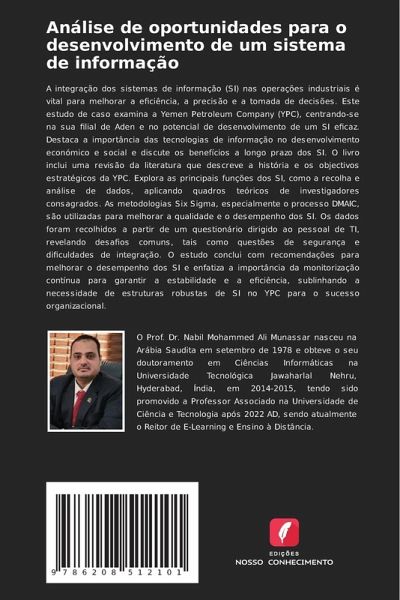 Análise de oportunidades para o desenvolvimento de um sistema de informação

A integração dos sistemas de informação (SI) nas operações industriais é vital para melhorar a eficiência, a precisão e a tomada de decisões. Este estudo de caso examina a Yemen Petroleum Company (YPC), centrando-se na sua filial de Aden e no potencial de desenvolvimento de um SI eficaz. Destaca a importância das tecnologias de informação no desenvolvimento económico e social e discute os benefícios a longo prazo dos SI. O livro inclui uma revisão da literatura que descreve a história e os objectivos estratégicos da YPC. Explora as principais funções dos SI, como a recolha e análise de dados, aplicando quadros teóricos de investigadores consagrados. As metodologias Six Sigma, especialmente o processo DMAIC, são utilizadas para melhorar a qualidade e o desempenho dos SI. Os dados foram recolhidos a partir de um questionário dirigido ao pessoal de TI, revelando desafios comuns, tais como questões de segurança e dificuldades de integração. O estudo conclui com recomendações para melhorar o desempenho dos SI e enfatiza a importância da monitorização contínua para garantir a estabilidade e a eficiência, sublinhando a necessidade de estruturas robustas de SI no YPC para o sucesso organizacional.

O Prof. Dr. Nabil Mohammed Ali Munassar nasceu na Arábia Saudita em setembro de 1978 e obteve o seu doutoramento em Ciências Informáticas na Universidade Tecnológica Jawaharlal Nehru, Hyderabad, Índia, em 2014-2015, tendo sido promovido a Professor Associado na Universidade de Ciência e Tecnologia após 2022 AD, sendo atualmente o Reitor de E-Learning e Ensino à Distância.

9 786208 512101

EDIÇÕES
NOSSO CONHECIMENTO